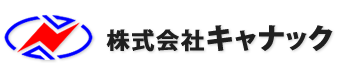 株式会社キャナック